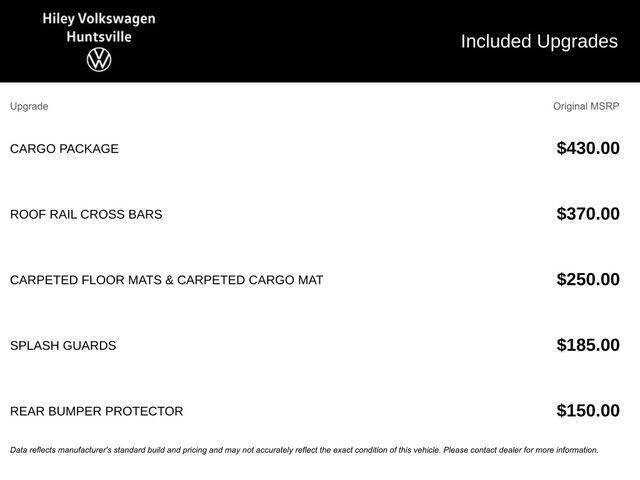 Hiley Volkswagen
Huntsville

Included Upgrades

| Upgrade | Original MSRP |
|---|---|
| CARGO PACKAGE | $430.00 |
| ROOF RAIL CROSS BARS | $370.00 |
| CARPETED FLOOR MATS & CARPETED CARGO MAT | $250.00 |
| SPLASH GUARDS | $185.00 |
| REAR BUMPER PROTECTOR | $150.00 |

Data reflects manufacturer's standard build and pricing and may not accurately reflect the exact condition of this vehicle. Please contact dealer for more information.